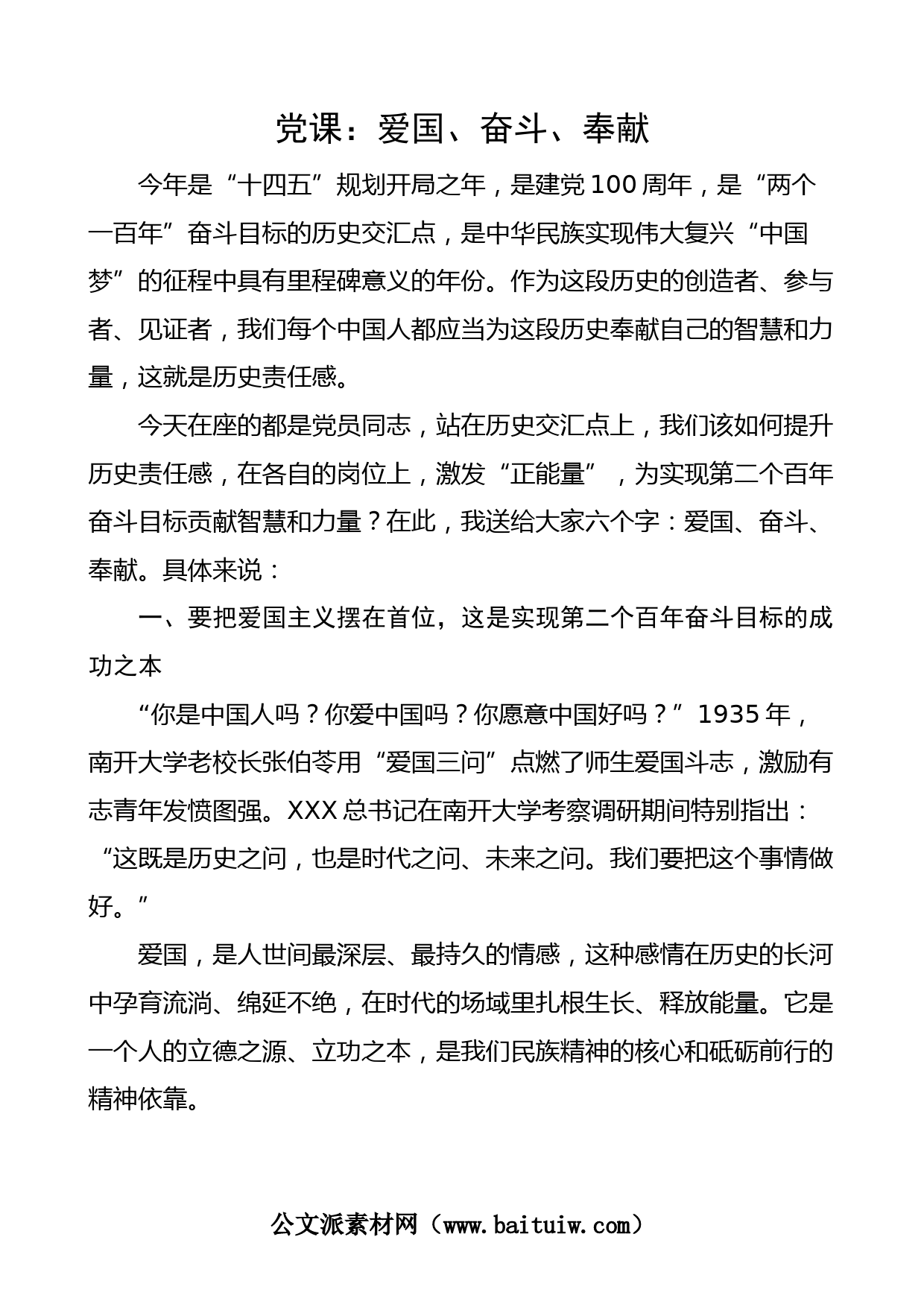 党课：爱国、奋斗、奉献

今年是“十四五”规划开局之年，是建党100周年，是“两个一百年”奋斗目标的历史交汇点，是中华民族实现伟大复兴“中国梦”的征程中具有里程碑意义的年份。作为这段历史的创造者、参与者、见证者，我们每个中国人都应当为这段历史奉献自己的智慧和力量，这就是历史责任感。

今天在座的都是党员同志，站在历史交汇点上，我们该如何提升历史责任感，在各自的岗位上，激发“正能量”，为实现第二个百年奋斗目标贡献智慧和力量？在此，我送给大家六个字：爱国、奋斗、奉献。具体来说：

一、要把爱国主义摆在首位，这是实现第二个百年奋斗目标的成功之本

“你是中国人吗？你爱中国吗？你愿意中国好吗？”1935年，南开大学老校长张伯苓用“爱国三问”点燃了师生爱国斗志，激励有志青年发愤图强。XXX总书记在南开大学考察调研期间特别指出：“这既是历史之问，也是时代之问、未来之问。我们要把这个事情做好。”

爱国，是人世间最深层、最持久的情感，这种感情在历史的长河中孕育流淌、绵延不绝，在时代的场域里扎根生长、释放能量。它是一个人的立德之源、立功之本，是我们民族精神的核心和砥砺前行的精神依靠。

公文派素材网（www.baituiw.com）